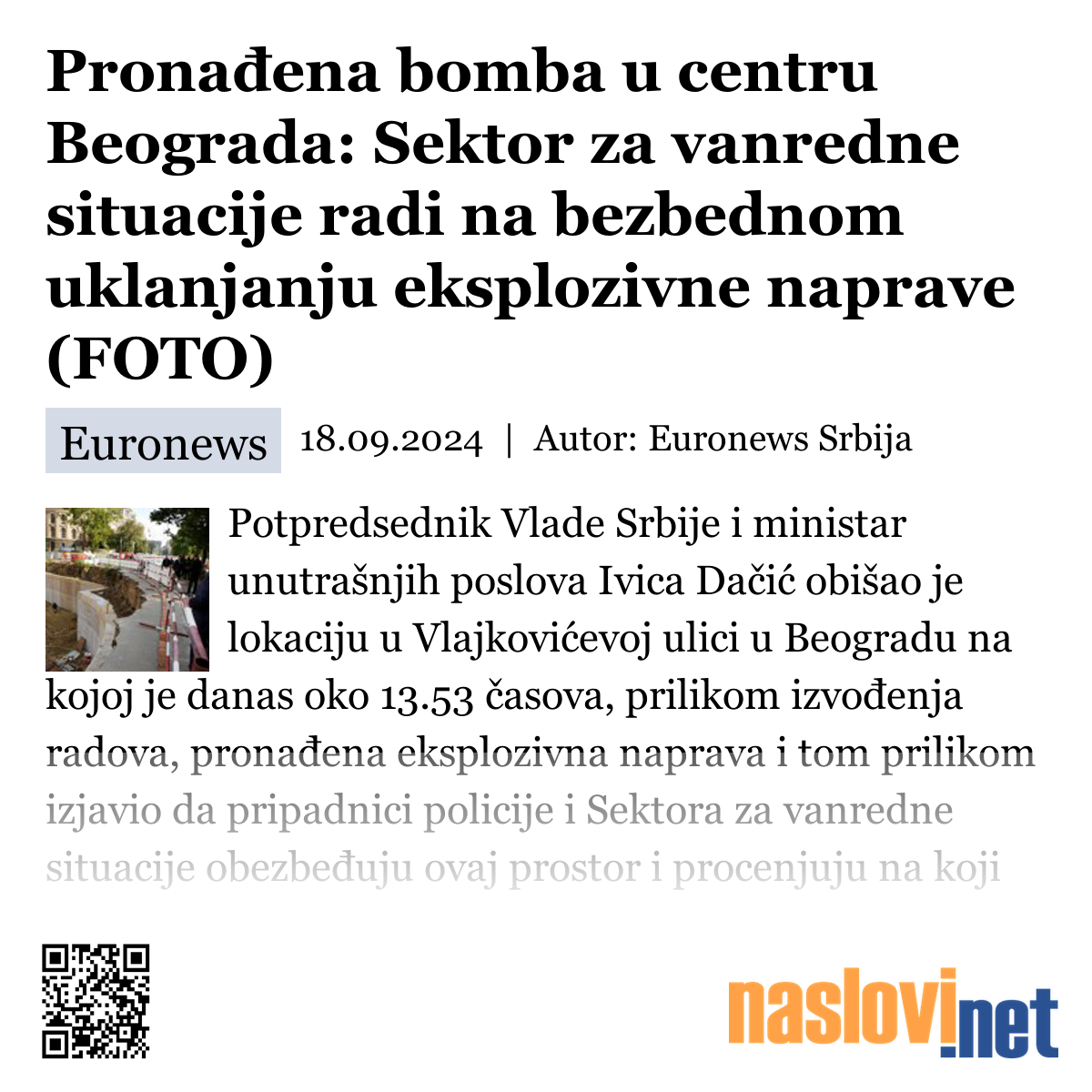 Pronađena bomba u centru Beograda: Sektor za vanredne situacije radi na bezbednom uklanjanju eksplozivne naprave (FOTO)

Euronews 18.09.2024 | Autor: Euronews Srbija

Potpredsednik Vlade Srbije i ministar unutrašnjih poslova Ivica Dačić obišao je lokaciju u Vlajkovićevoj ulici u Beogradu na kojoj je danas oko 13.53 časova, prilikom izvođenja radova, pronađena eksplozivna naprava i tom prilikom izjavio da pripadnici policije i Sektora za vanredne situacije obezbeđuju ovaj prostor i procenjuju na koji

naslovi.net